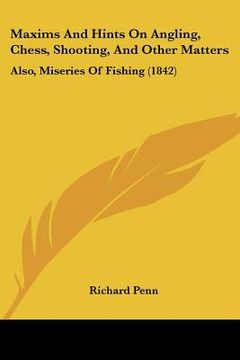 Maxims And Hints On Angling, Chess, Shooting, And Other Matters

Also, Miseries Of Fishing (1842)

Richard Penn